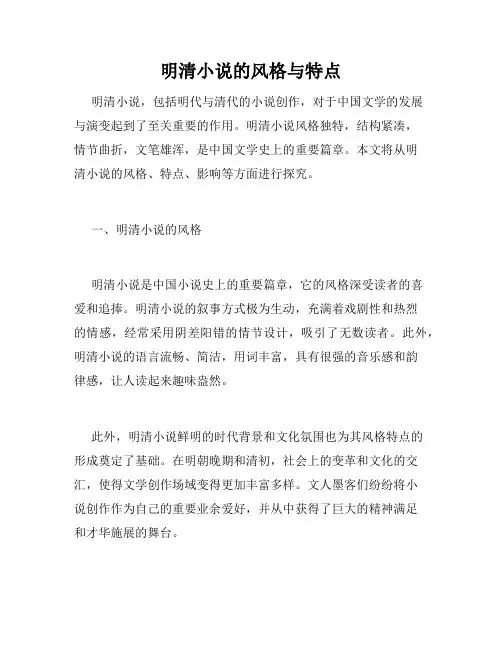 明清小说的风格与特点

明清小说，包括明代与清代的小说创作，对于中国文学的发展与演变起到了至关重要的作用。明清小说风格独特，结构紧凑，情节曲折，文笔雄浑，是中国文学史上的重要篇章。本文将从明清小说的风格、特点、影响等方面进行探究。

一、明清小说的风格

明清小说是中国小说史上的重要篇章，它的风格深受读者的喜爱和追捧。明清小说的叙事方式极为生动，充满着戏剧性和热烈的情感，经常采用阴差阳错的情节设计，吸引了无数读者。此外，明清小说的语言流畅、简洁，用词丰富，具有很强的音乐感和韵律感，让人读起来趣味盎然。

此外，明清小说鲜明的时代背景和文化氛围也为其风格特点的形成奠定了基础。在明朝晚期和清初，社会上的变革和文化的交汇，使得文学创作场域变得更加丰富多样。文人墨客们纷纷将小说创作作为自己的重要业余爱好，并从中获得了巨大的精神满足和才华施展的舞台。